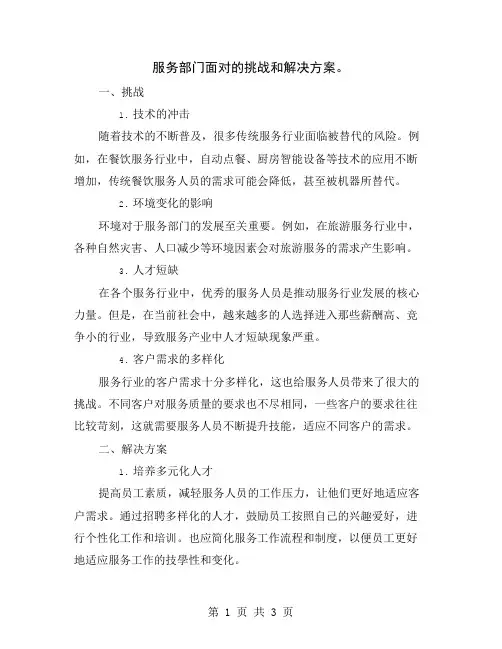 服务部门面对的挑战和解决方案。

一、挑战

1. 技术的冲击

随着技术的不断普及，很多传统服务行业面临被替代的风险。例如，在餐饮服务行业中，自动点餐、厨房智能设备等技术的应用不断增加，传统餐饮服务人员的需求可能会降低，甚至被机器所替代。

2. 环境变化的影响

环境对于服务部门的发展至关重要。例如，在旅游服务行业中，各种自然灾害、人口减少等环境因素会对旅游服务的需求产生影响。

3. 人才短缺

在各个服务行业中，优秀的服务人员是推动服务行业发展的核心力量。但是，在当前社会中，越来越多的人选择进入那些薪酬高、竞争小的行业，导致服务产业中人才短缺现象严重。

4. 客户需求的多样化

服务行业的客户需求十分多样化，这也给服务人员带来了很大的挑战。不同客户对服务质量的要求也不尽相同，一些客户的要求往往比较苛刻，这就需要服务人员不断提升技能，适应不同客户的需求。

二、解决方案

1. 培养多元化人才

提高员工素质，减轻服务人员的工作压力，让他们更好地适应客户需求。通过招聘多样化的人才，鼓励员工按照自己的兴趣爱好，进行个性化工作和培训。也应简化服务工作流程和制度，以便员工更好地适应服务工作的技學性和变化。

第 1 页 共 3 页